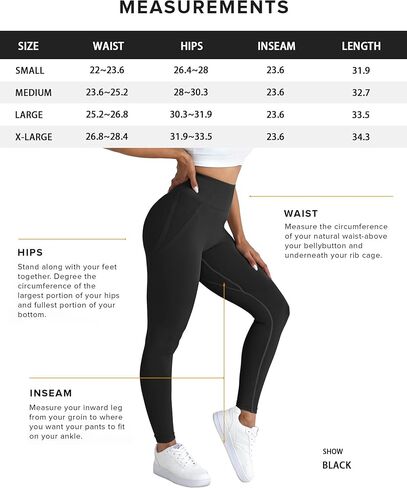 MEASUREMENTS

| SIZE | WAIST | HIPS | INSEAM | LENGTH |
|---|---|---|---|---|
| SMALL | 22~23.6 | 26.4~28 | 23.6 | 31.9 |
| MEDIUM | 23.6~25.2 | 28~30.3 | 23.6 | 32.7 |
| LARGE | 25.2~26.8 | 30.3~31.9 | 23.6 | 33.5 |
| X-LARGE | 26.8~28.4 | 31.9~33.5 | 23.6 | 34.3 |

WAIST
Measure the circumference of your natural waist-above your bellybutton and underneath your rib cage.

HIPS
Stand along with your feet together. Degree the circumference of the largest portion of your hips and fullest portion of your bottom.

INSEAM
Measure your inward leg from your groin to where you want your pants to fit on your ankle.

SHOW
BLACK